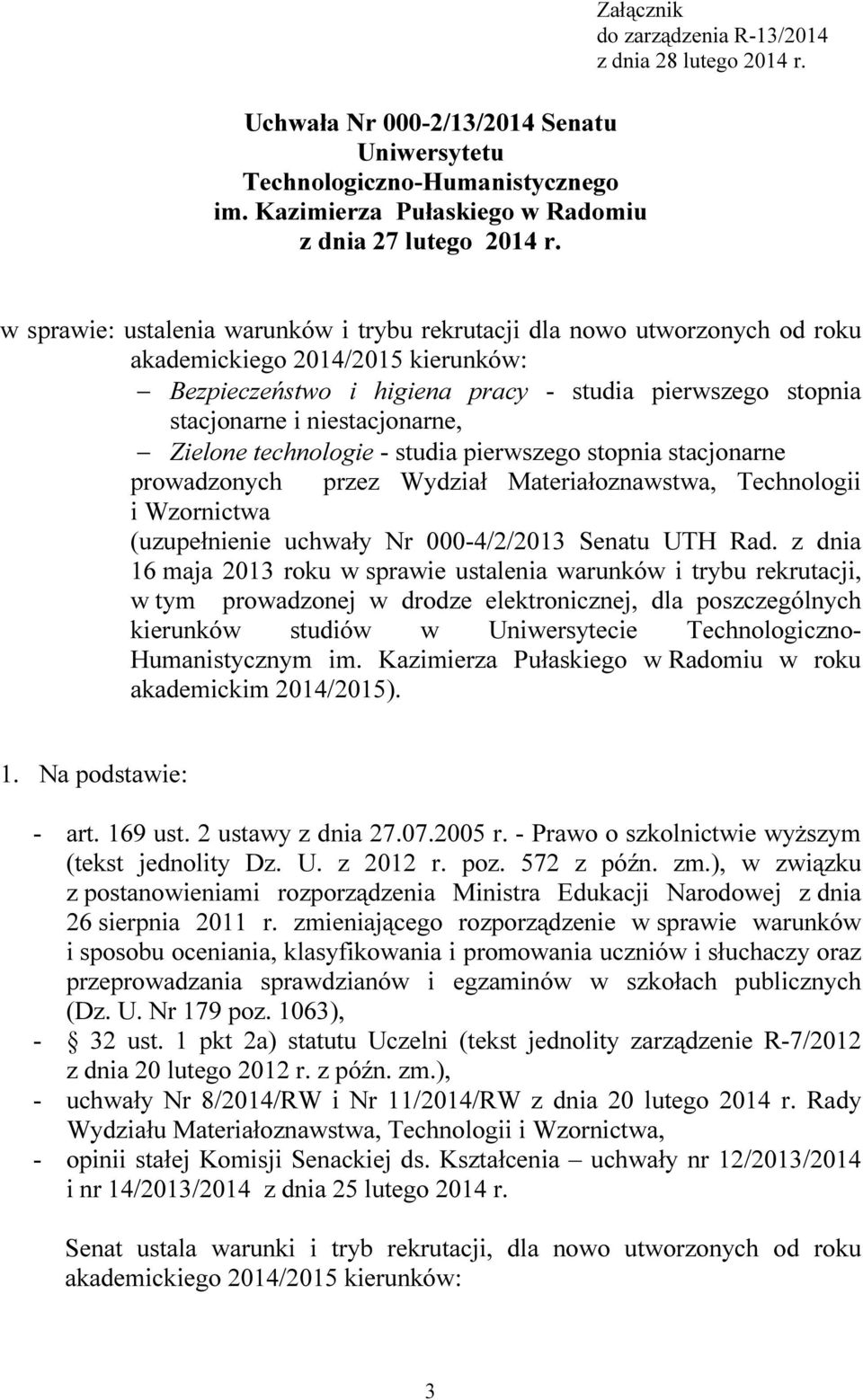 Załącznik
do zarządzenia R-13/2014
z dnia 28 lutego 2014 r.

Uchwała Nr 000-2/13/2014 Senatu
Uniwersytetu
Technologiczno-Humanistycznego
im. Kazimierza Pułaskiego w Radomiu
z dnia 27 lutego 2014 r.

w sprawie: ustalenia warunków i trybu rekrutacji dla nowo utworzonych od roku akademickiego 2014/2015 kierunków:
– Bezpieczeństwo i higiena pracy - studia pierwszego stopnia stacjonarne i niestacjonarne,
– Zielone technologie - studia pierwszego stopnia stacjonarne
prowadzonych przez Wydział Materiałoznawstwa, Technologii i Wzornictwa
(uzupełnienie uchwały Nr 000-4/2/2013 Senatu UTH Rad. z dnia 16 maja 2013 roku w sprawie ustalenia warunków i trybu rekrutacji, w tym prowadzonej w drodze elektronicznej, dla poszczególnych kierunków studiów w Uniwersytecie Technologiczno-Humanistycznym im. Kazimierza Pułaskiego w Radomiu w roku akademickim 2014/2015).

1. Na podstawie:

- art. 169 ust. 2 ustawy z dnia 27.07.2005 r. - Prawo o szkolnictwie wyższym (tekst jednolity Dz. U. z 2012 r. poz. 572 z późn. zm.), w związku z postanowieniami rozporządzenia Ministra Edukacji Narodowej z dnia 26 sierpnia 2011 r. zmieniającego rozporządzenie w sprawie warunków i sposobu oceniania, klasyfikowania i promowania uczniów i słuchaczy oraz przeprowadzania sprawdzianów i egzaminów w szkołach publicznych (Dz. U. Nr 179 poz. 1063),
- § 32 ust. 1 pkt 2a) statutu Uczelni (tekst jednolity zarządzenie R-7/2012 z dnia 20 lutego 2012 r. z późn. zm.),
- uchwały Nr 8/2014/RW i Nr 11/2014/RW z dnia 20 lutego 2014 r. Rady Wydziału Materiałoznawstwa, Technologii i Wzornictwa,
- opinii stałej Komisji Senackiej ds. Kształcenia – uchwały nr 12/2013/2014 i nr 14/2013/2014 z dnia 25 lutego 2014 r.

Senat ustala warunki i tryb rekrutacji, dla nowo utworzonych od roku akademickiego 2014/2015 kierunków:

3